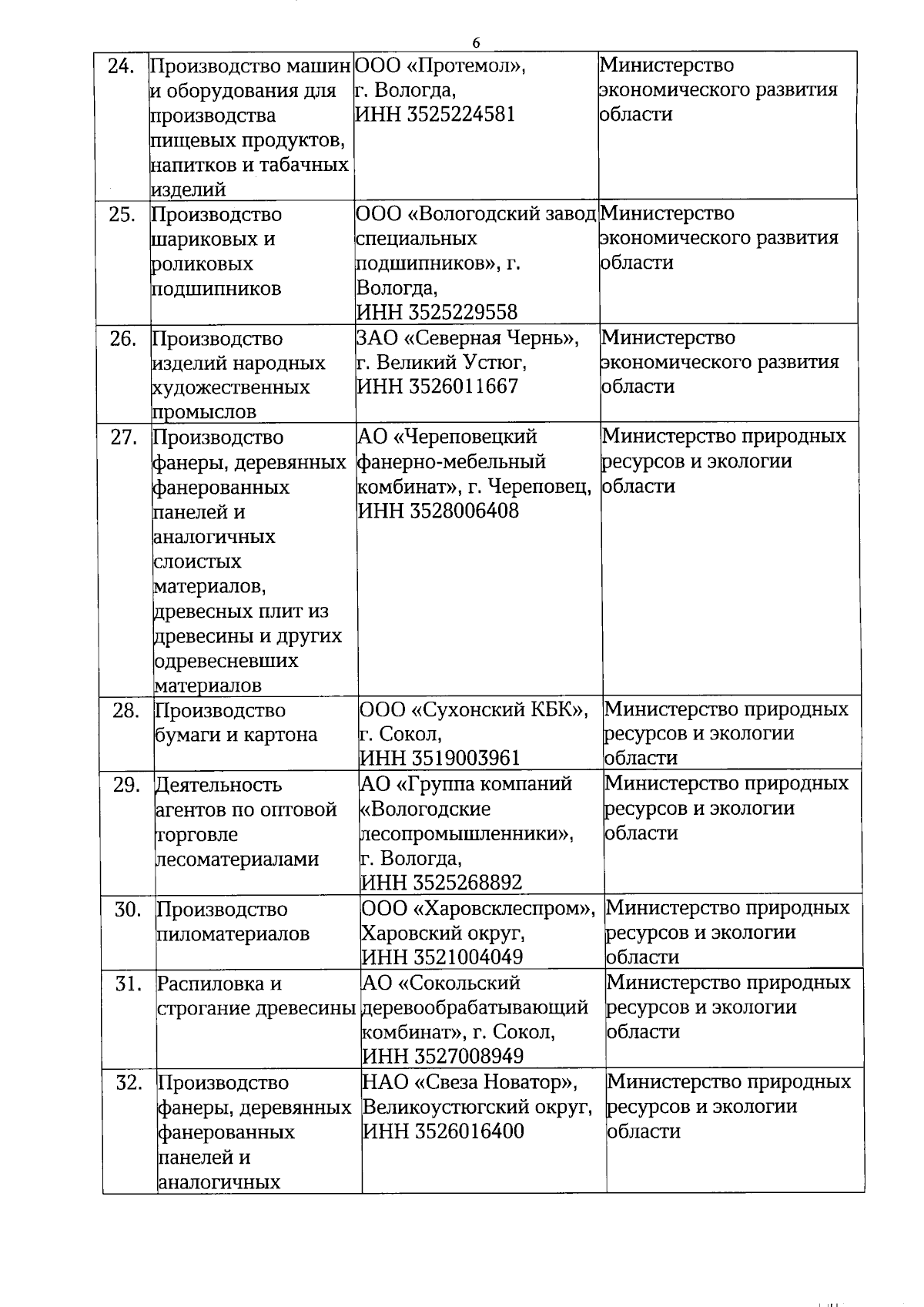 6

| | | | |
|---|---|---|---|
| 24. | Производство машин и оборудования для производства пищевых продуктов, напитков и табачных изделий | ООО «Протемол», г. Вологда, ИНН 3525224581 | Министерство экономического развития области |
| 25. | Производство шариковых и роликовых подшипников | ООО «Вологодский завод специальных подшипников», г. Вологда, ИНН 3525229558 | Министерство экономического развития области |
| 26. | Производство изделий народных художественных промыслов | ЗАО «Северная Чернь», г. Великий Устюг, ИНН 3526011667 | Министерство экономического развития области |
| 27. | Производство фанеры, деревянных фанерованных панелей и аналогичных слоистых материалов, древесных плит из древесины и других одревесневших материалов | АО «Череповецкий фанерно-мебельный комбинат», г. Череповец, ИНН 3528006408 | Министерство природных ресурсов и экологии области |
| 28. | Производство бумаги и картона | ООО «Сухонский КБК», г. Сокол, ИНН 3519003961 | Министерство природных ресурсов и экологии области |
| 29. | Деятельность агентов по оптовой торговле лесоматериалами | АО «Группа компаний «Вологодские лесопромышленники», г. Вологда, ИНН 3525268892 | Министерство природных ресурсов и экологии области |
| 30. | Производство пиломатериалов | ООО «Харовсклеспром», Харовский округ, ИНН 3521004049 | Министерство природных ресурсов и экологии области |
| 31. | Распиловка и строгание древесины | АО «Сокольский деревообрабатывающий комбинат», г. Сокол, ИНН 3527008949 | Министерство природных ресурсов и экологии области |
| 32. | Производство фанеры, деревянных фанерованных панелей и аналогичных | НАО «Свеза Новатор», Великоустюгский округ, ИНН 3526016400 | Министерство природных ресурсов и экологии области |